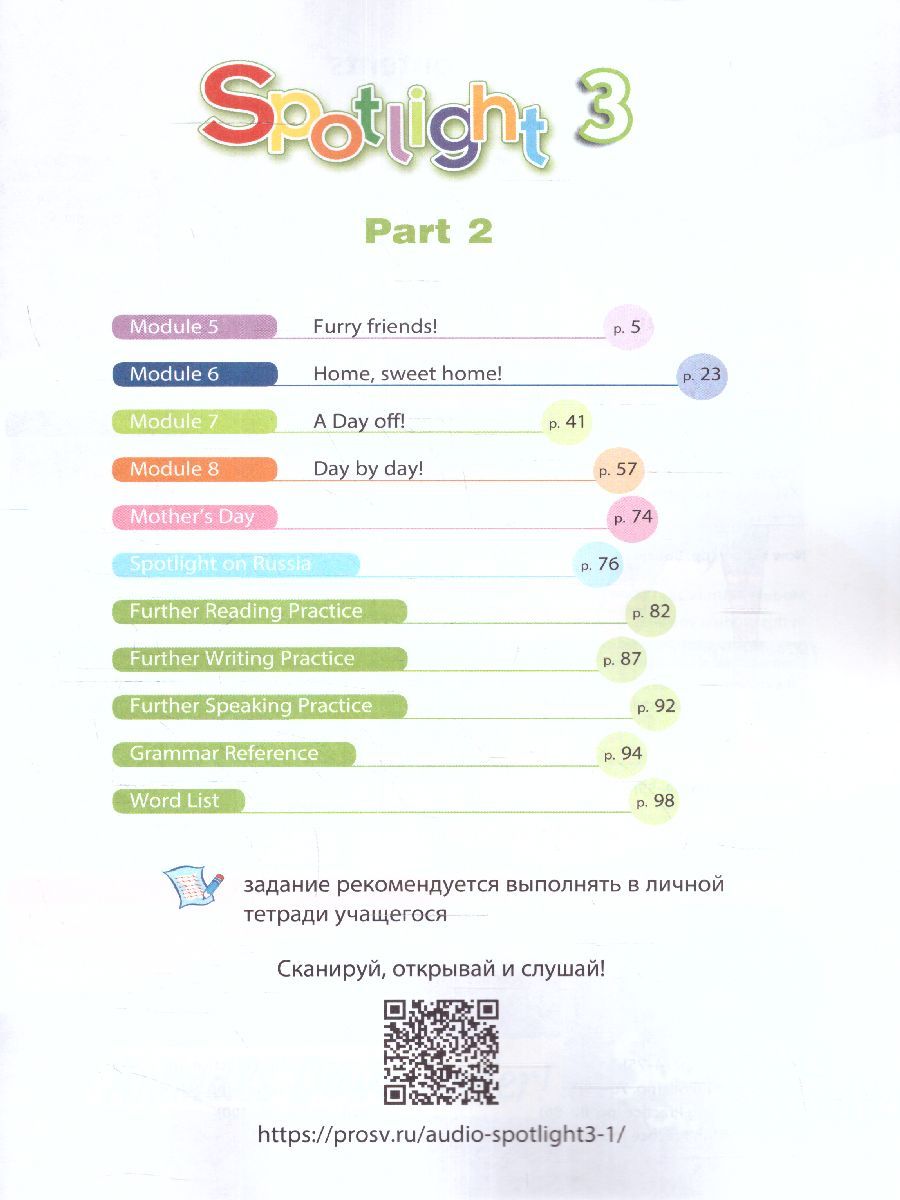 Spotlight 3

Part 2

Module 5 Furry friends! p. 5

Module 6 Home, sweet home! p. 23

Module 7 A Day off! p. 41

Module 8 Day by day! p. 57

Mother's Day p. 74

Spotlight on Russia p. 76

Further Reading Practice p. 82

Further Writing Practice p. 87

Further Speaking Practice p. 92

Grammar Reference p. 94

Word List p. 98

задание рекомендуется выполнять в личной тетради учащегося

Сканируй, открывай и слушай!

https://prosv.ru/audio-spotlight3-1/